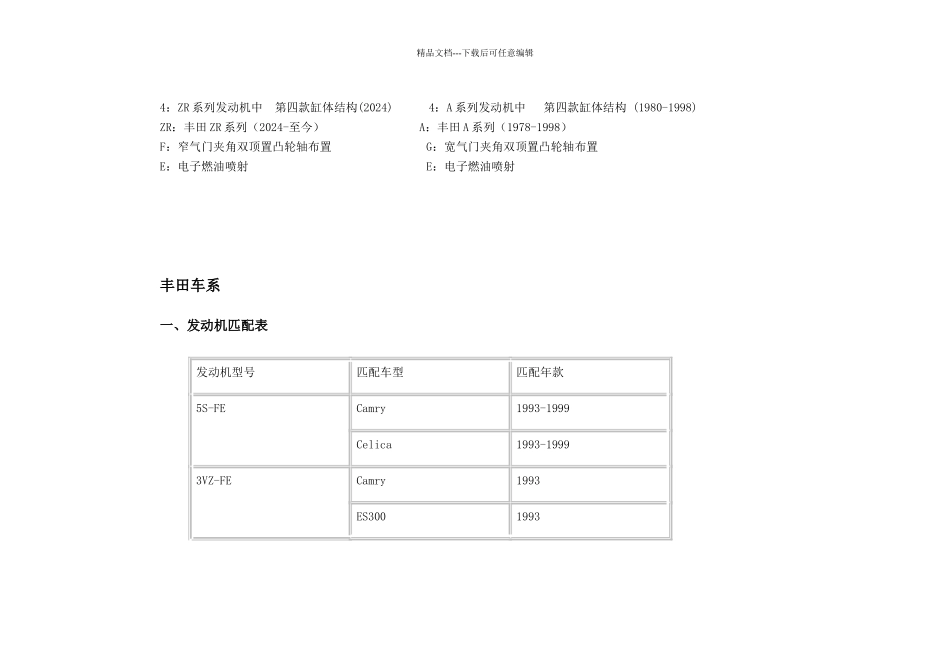 精品文档---下载后可任意编辑

4：ZR 系列发动机中 第四款缸体结构(2024)
ZR：丰田 ZR 系列（2024-至今）
F：窄气门夹角双顶置凸轮轴布置
E：电子燃油喷射

4：A 系列发动机中 第四款缸体结构 (1980-1998)
A：丰田 A 系列（1978-1998）
G：宽气门夹角双顶置凸轮轴布置
E：电子燃油喷射

丰田车系

一、发动机匹配表

| 发动机型号 | 匹配车型 | 匹配年款 |
|---|---|---|
| 5S-FE | Camry | 1993-1999 |
| | Celica | 1993-1999 |
| 3VZ-FE | Camry | 1993 |
| | ES300 | 1993 |